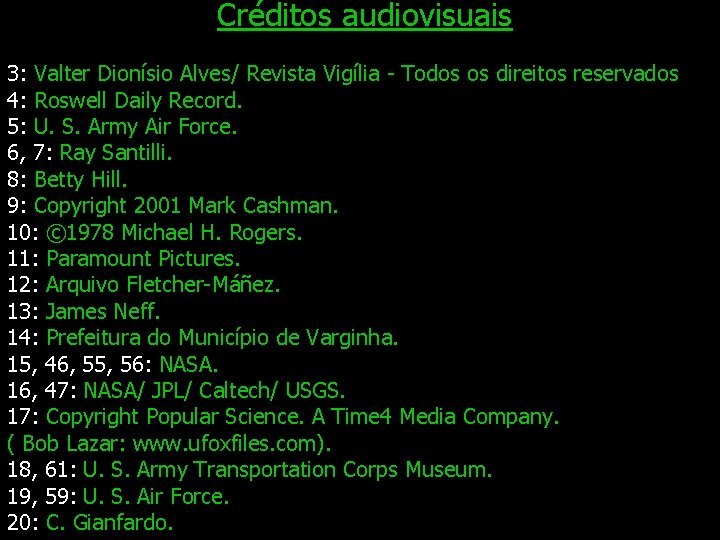 Créditos audiovisuais

3: Valter Dionísio Alves/ Revista Vigília - Todos os direitos reservados
4: Roswell Daily Record.
5: U. S. Army Air Force.
6, 7: Ray Santilli.
8: Betty Hill.
9: Copyright 2001 Mark Cashman.
10: ©1978 Michael H. Rogers.
11: Paramount Pictures.
12: Arquivo Fletcher-Máñez.
13: James Neff.
14: Prefeitura do Município de Varginha.
15, 46, 55, 56: NASA.
16, 47: NASA/ JPL/ Caltech/ USGS.
17: Copyright Popular Science. A Time4 Media Company.
( Bob Lazar: www.ufoxfiles.com).
18, 61: U. S. Army Transportation Corps Museum.
19, 59: U. S. Air Force.
20: C. Gianfardo.